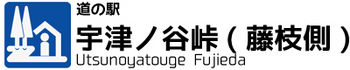 道の駅
宇津ノ谷峠（藤枝側）
Utsunoyatouge Fujieda